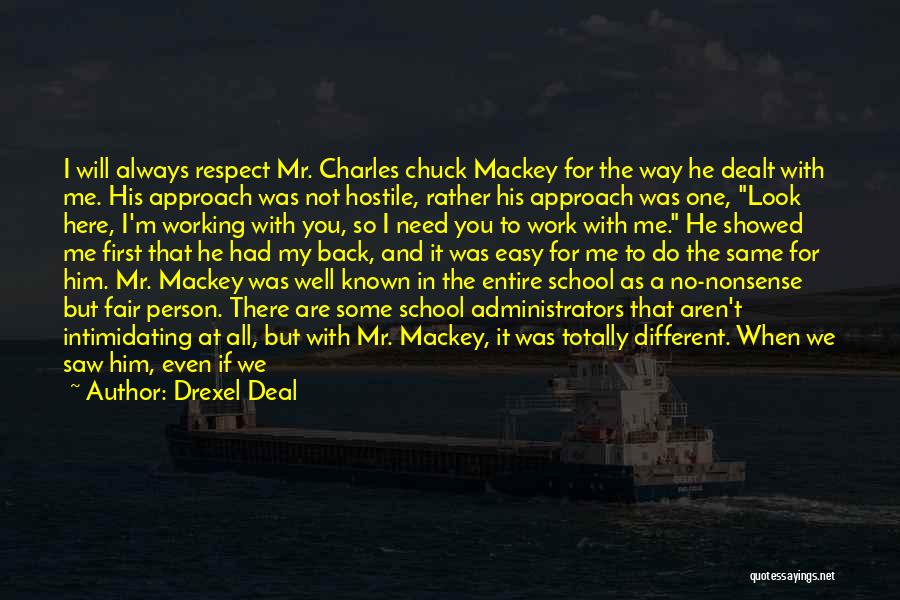 I will always respect Mr. Charles chuck Mackey for the way he dealt with me. His approach was not hostile, rather his approach was one, "Look here, I'm working with you, so I need you to work with me." He showed me first that he had my back, and it was easy for me to do the same for him. Mr. Mackey was well known in the entire school as a no-nonsense but fair person. There are some school administrators that aren't intimidating at all, but with Mr. Mackey, it was totally different. When we saw him, even if we

~ Author: Drexel Deal

quotessayings.net